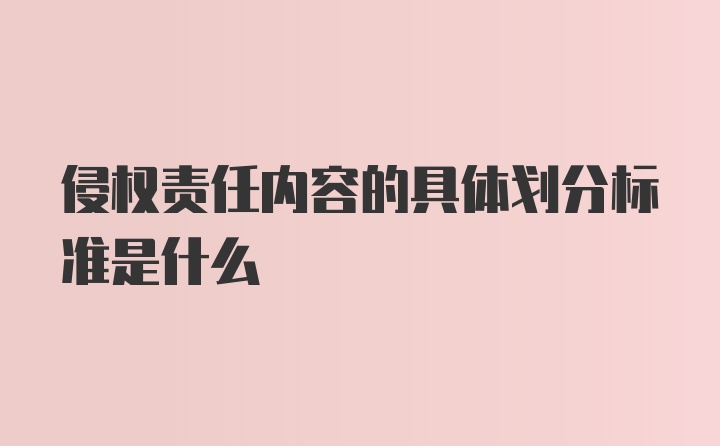 侵权责任内容的具体划分标准是什么